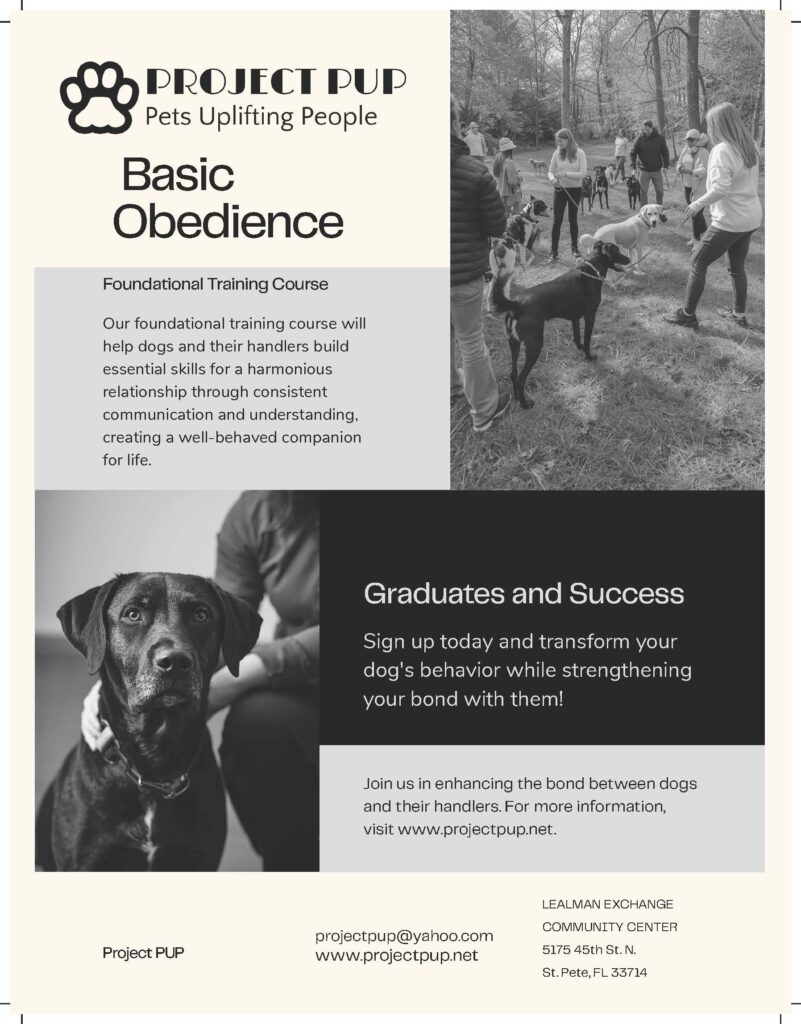 PROJECT PUP
Pets Uplifting People

Basic Obedience

Foundational Training Course

Our foundational training course will help dogs and their handlers build essential skills for a harmonious relationship through consistent communication and understanding, creating a well-behaved companion for life.

Graduates and Success

Sign up today and transform your dog's behavior while strengthening your bond with them!

Join us in enhancing the bond between dogs and their handlers. For more information, visit www.projectpup.net.

Project PUP

projectpup@yahoo.com
www.projectpup.net

LEALMAN EXCHANGE
COMMUNITY CENTER
5175 45th St. N.
St. Pete, FL 33714